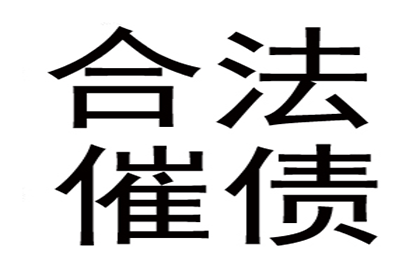 合法
催债